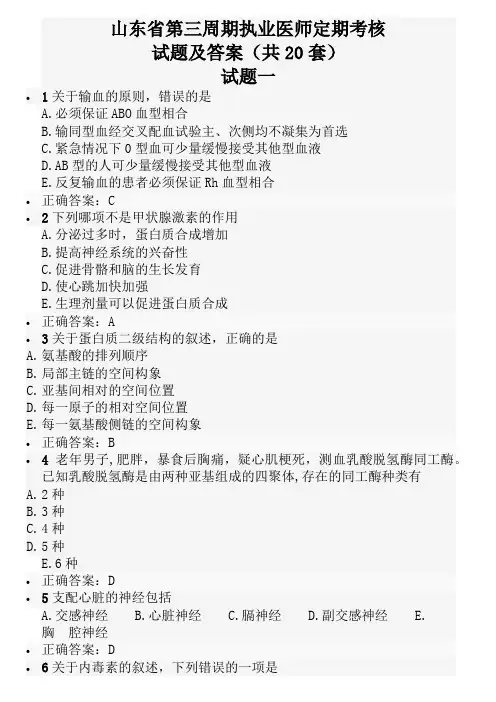 山东省第三周期执业医师定期考核
试题及答案（共 20 套）
试题一

• 1 关于输血的原则，错误的是
A. 必须保证 ABO 血型相合
B. 输同型血经交叉配血试验主、次侧均不凝集为首选
C. 紧急情况下 O 型血可少量缓慢接受其他型血液
D. AB 型的人可少量缓慢接受其他型血液
E. 反复输血的患者必须保证 Rh 血型相合
• 正确答案：C
• 2 下列哪项不是甲状腺激素的作用
A. 分泌过多时，蛋白质合成增加
B. 提高神经系统的兴奋性
C. 促进骨骼和脑的生长发育
D. 使心跳加快加强
E. 生理剂量可以促进蛋白质合成
• 正确答案：A
• 3 关于蛋白质二级结构的叙述，正确的是
A. 氨基酸的排列顺序
B. 局部主链的空间构象
C. 亚基间相对的空间位置
D. 每一原子的相对空间位置
E. 每一氨基酸侧链的空间构象
• 正确答案：B
• 4 老年男子，肥胖，暴食后胸痛，疑心肌梗死，测血乳酸脱氢酶同工酶。已知乳酸脱氢酶是由两种亚基组成的四聚体，存在的同工酶种类有
A. 2 种
B. 3 种
C. 4 种
D. 5 种
E. 6 种
• 正确答案：D
• 5 支配心脏的神经包括
A. 交感神经 B. 心脏神经 C. 膈神经 D. 副交感神经 E. 胸 腔神经
• 正确答案：D
• 6 关于内毒素的叙述，下列错误的一项是